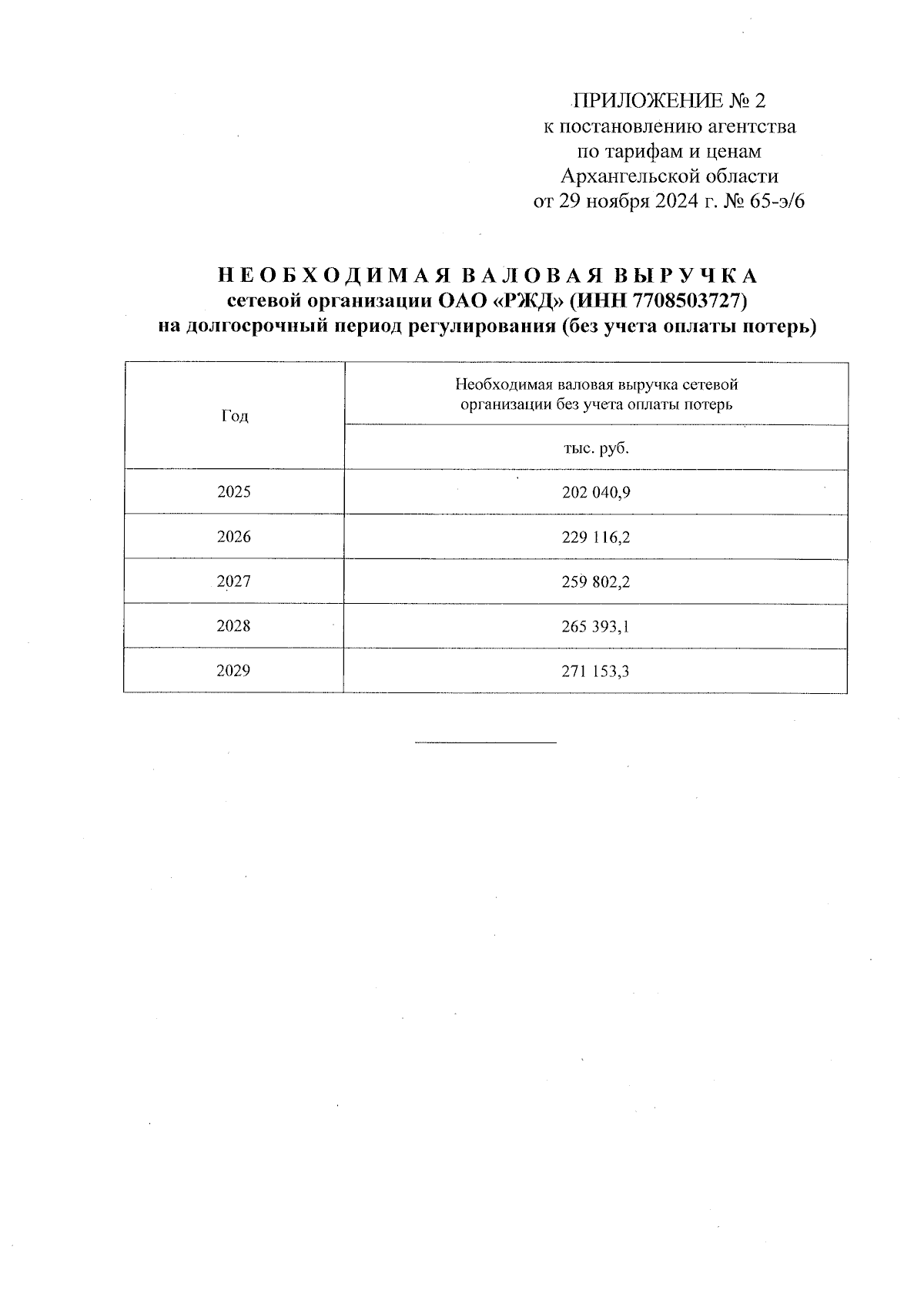 ПРИЛОЖЕНИЕ № 2
к постановлению агентства
по тарифам и ценам
Архангельской области
от 29 ноября 2024 г. № 65-э/6

НЕОБХОДИМАЯ ВАЛОВАЯ ВЫРУЧКА
сетевой организации ОАО «РЖД» (ИНН 7708503727)
на долгосрочный период регулирования (без учета оплаты потерь)

| Год | Необходимая валовая выручка сетевой организации без учета оплаты потерь |
|---|---|
| | тыс. руб. |
| 2025 | 202 040,9 |
| 2026 | 229 116,2 |
| 2027 | 259 802,2 |
| 2028 | 265 393,1 |
| 2029 | 271 153,3 |